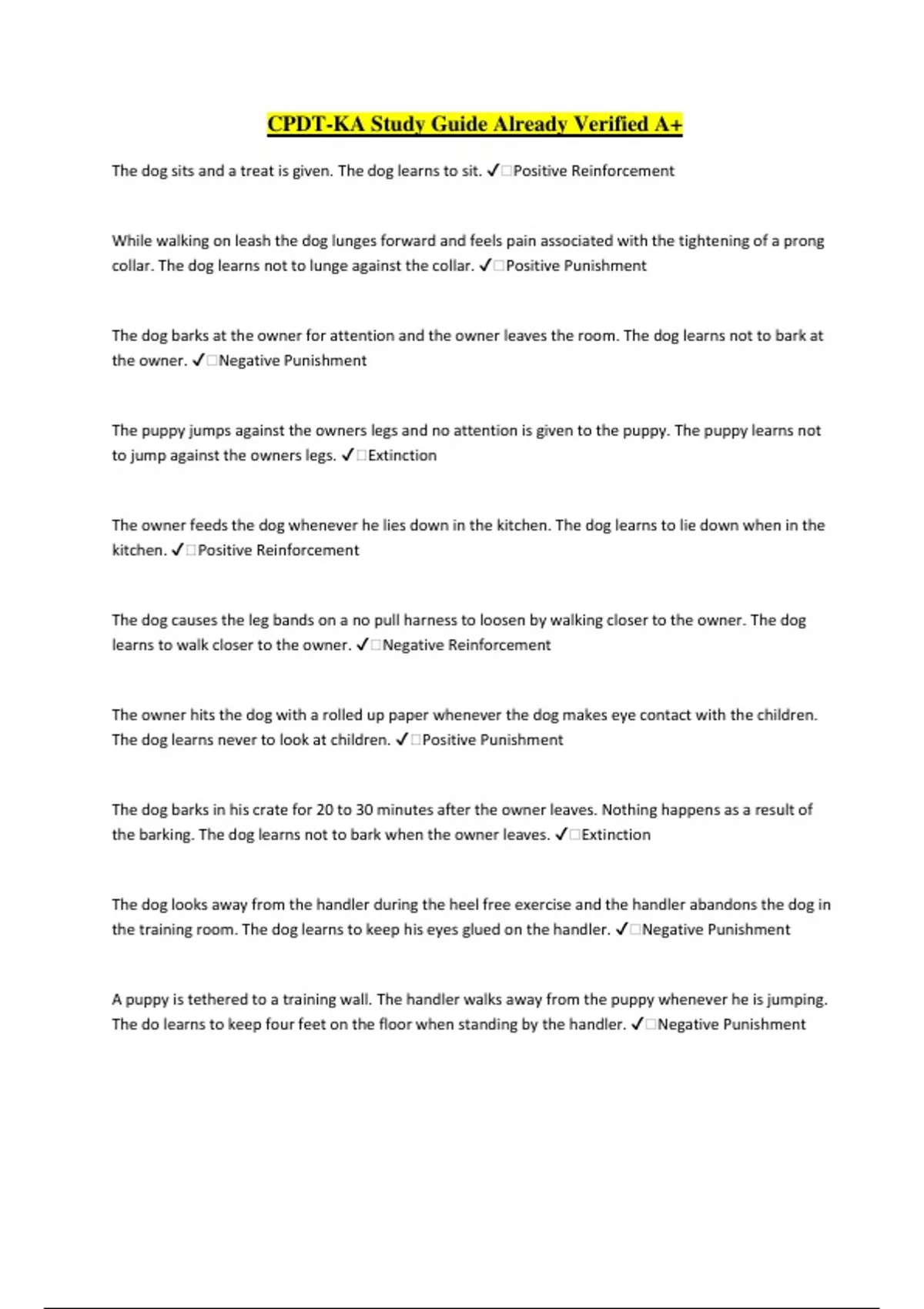 CPDT-KA Study Guide Already Verified A+

The dog sits and a treat is given. The dog learns to sit. ✓□Positive Reinforcement

While walking on leash the dog lunges forward and feels pain associated with the tightening of a prong collar. The dog learns not to lunge against the collar. ✓□Positive Punishment

The dog barks at the owner for attention and the owner leaves the room. The dog learns not to bark at the owner. ✓□Negative Punishment

The puppy jumps against the owners legs and no attention is given to the puppy. The puppy learns not to jump against the owners legs. ✓□Extinction

The owner feeds the dog whenever he lies down in the kitchen. The dog learns to lie down when in the kitchen. ✓□Positive Reinforcement

The dog causes the leg bands on a no pull harness to loosen by walking closer to the owner. The dog learns to walk closer to the owner. ✓□Negative Reinforcement

The owner hits the dog with a rolled up paper whenever the dog makes eye contact with the children. The dog learns never to look at children. ✓□Positive Punishment

The dog barks in his crate for 20 to 30 minutes after the owner leaves. Nothing happens as a result of the barking. The dog learns not to bark when the owner leaves. ✓□Extinction

The dog looks away from the handler during the heel free exercise and the handler abandons the dog in the training room. The dog learns to keep his eyes glued on the handler. ✓□Negative Punishment

A puppy is tethered to a training wall. The handler walks away from the puppy whenever he is jumping. The do learns to keep four feet on the floor when standing by the handler. ✓□Negative Punishment